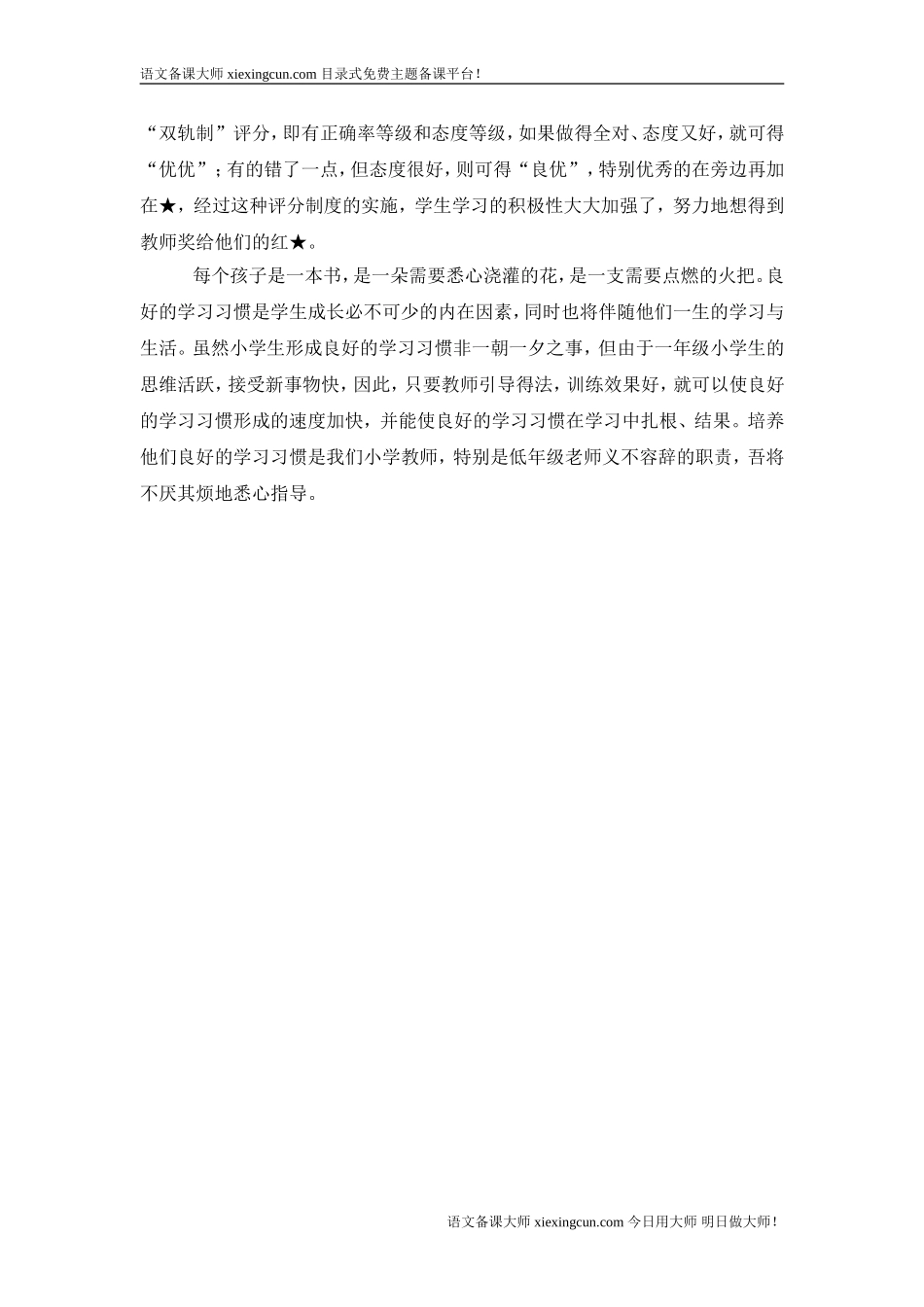 语文备课大师 xiexingcun.com 目录式免费主题备课平台！

“双轨制”评分，即有正确率等级和态度等级，如果做得全对、态度又好，就可得“优优”；有的错了一点，但态度很好，则可得“良优”，特别优秀的在旁边再加在★，经过这种评分制度的实施，学生学习的积极性大大加强了，努力地想得到教师奖给他们的红★。

每个孩子是一本书，是一朵需要悉心浇灌的花，是一支需要点燃的火把。良好的学习习惯是学生成长必不可少的内在因素，同时也将伴随他们一生的学习与生活。虽然小学生形成良好的学习习惯非一朝一夕之事，但由于一年级小学生的思维活跃，接受新事物快，因此，只要教师引导得法，训练效果好，就可以使良好的学习习惯形成的速度加快，并能使良好的学习习惯在学习中扎根、结果。培养他们良好的学习习惯是我们小学教师，特别是低年级老师义不容辞的职责，吾将不厌其烦地悉心指导。

语文备课大师 xiexingcun.com 今日用大师 明日做大师！